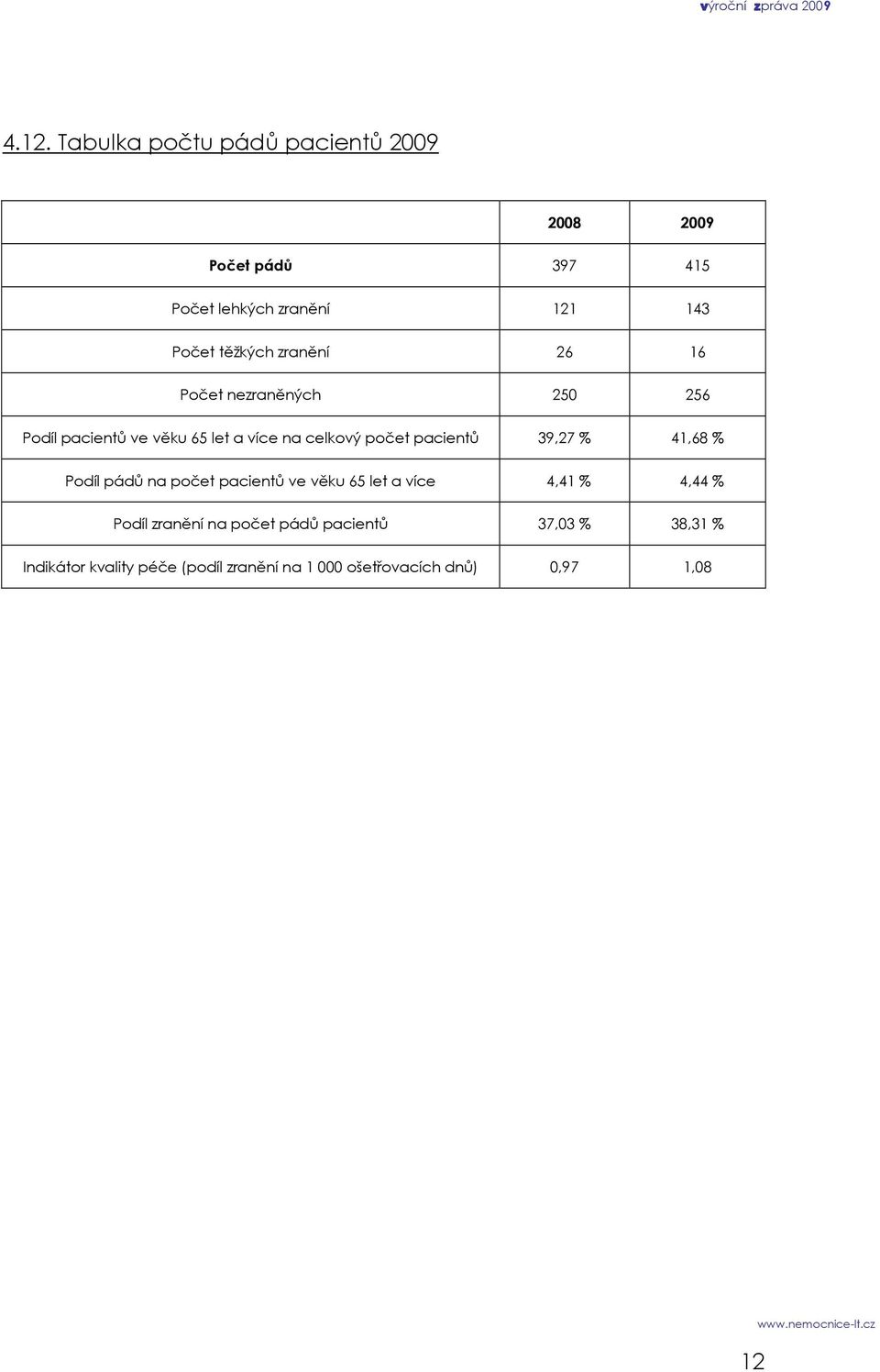 výroční zpráva 2009

4.12. Tabulka počtu pádů pacientů 2009

| | 2008 | 2009 |
|---|---|---|
| Počet pádů | 397 | 415 |
| Počet lehkých zranění | 121 | 143 |
| Počet těžkých zranění | 26 | 16 |
| Počet nezraněných | 250 | 256 |
| Podíl pacientů ve věku 65 let a více na celkový počet pacientů | 39,27 % | 41,68 % |
| Podíl pádů na počet pacientů ve věku 65 let a více | 4,41 % | 4,44 % |
| Podíl zranění na počet pádů pacientů | 37,03 % | 38,31 % |
| Indikátor kvality péče (podíl zranění na 1 000 ošetřovacích dnů) | 0,97 | 1,08 |

www.nemocnice-lt.cz

12